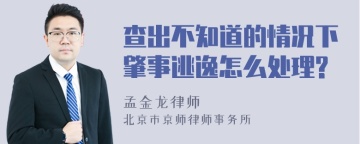 查出不知道的情况下肇事逃逸怎么处理?

孟金龙律师
北京市京师律师事务所